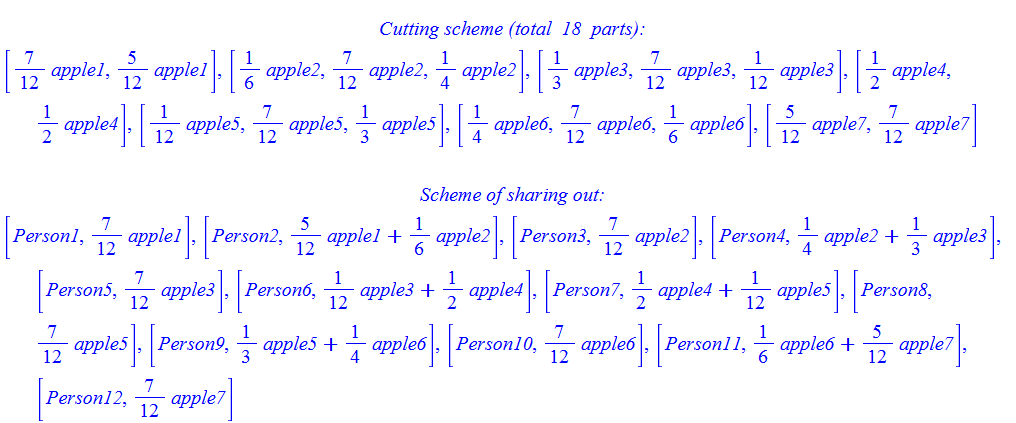 Cutting scheme (total 18 parts):

$\left[\frac{7}{12}\ apple1, \frac{5}{12}\ apple1\right], \left[\frac{1}{6}\ apple2, \frac{7}{12}\ apple2, \frac{1}{4}\ apple2\right], \left[\frac{1}{3}\ apple3, \frac{7}{12}\ apple3, \frac{1}{12}\ apple3\right], \left[\frac{1}{2}\ apple4, \frac{1}{2}\ apple4\right], \left[\frac{1}{12}\ apple5, \frac{7}{12}\ apple5, \frac{1}{3}\ apple5\right], \left[\frac{1}{4}\ apple6, \frac{7}{12}\ apple6, \frac{1}{6}\ apple6\right], \left[\frac{5}{12}\ apple7, \frac{7}{12}\ apple7\right]$

Scheme of sharing out:

$\left[Person1, \frac{7}{12}\ apple1\right], \left[Person2, \frac{5}{12}\ apple1 + \frac{1}{6}\ apple2\right], \left[Person3, \frac{7}{12}\ apple2\right], \left[Person4, \frac{1}{4}\ apple2 + \frac{1}{3}\ apple3\right], \left[Person5, \frac{7}{12}\ apple3\right], \left[Person6, \frac{1}{12}\ apple3 + \frac{1}{2}\ apple4\right], \left[Person7, \frac{1}{2}\ apple4 + \frac{1}{12}\ apple5\right], \left[Person8, \frac{7}{12}\ apple5\right], \left[Person9, \frac{1}{3}\ apple5 + \frac{1}{4}\ apple6\right], \left[Person10, \frac{7}{12}\ apple6\right], \left[Person11, \frac{1}{6}\ apple6 + \frac{5}{12}\ apple7\right], \left[Person12, \frac{7}{12}\ apple7\right]$